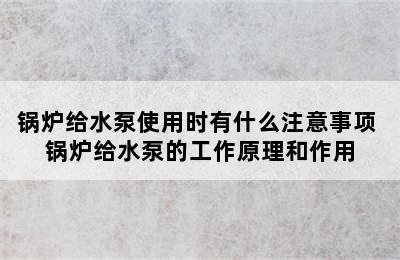 锅炉给水泵使用时有什么注意事项
锅炉给水泵的工作原理和作用